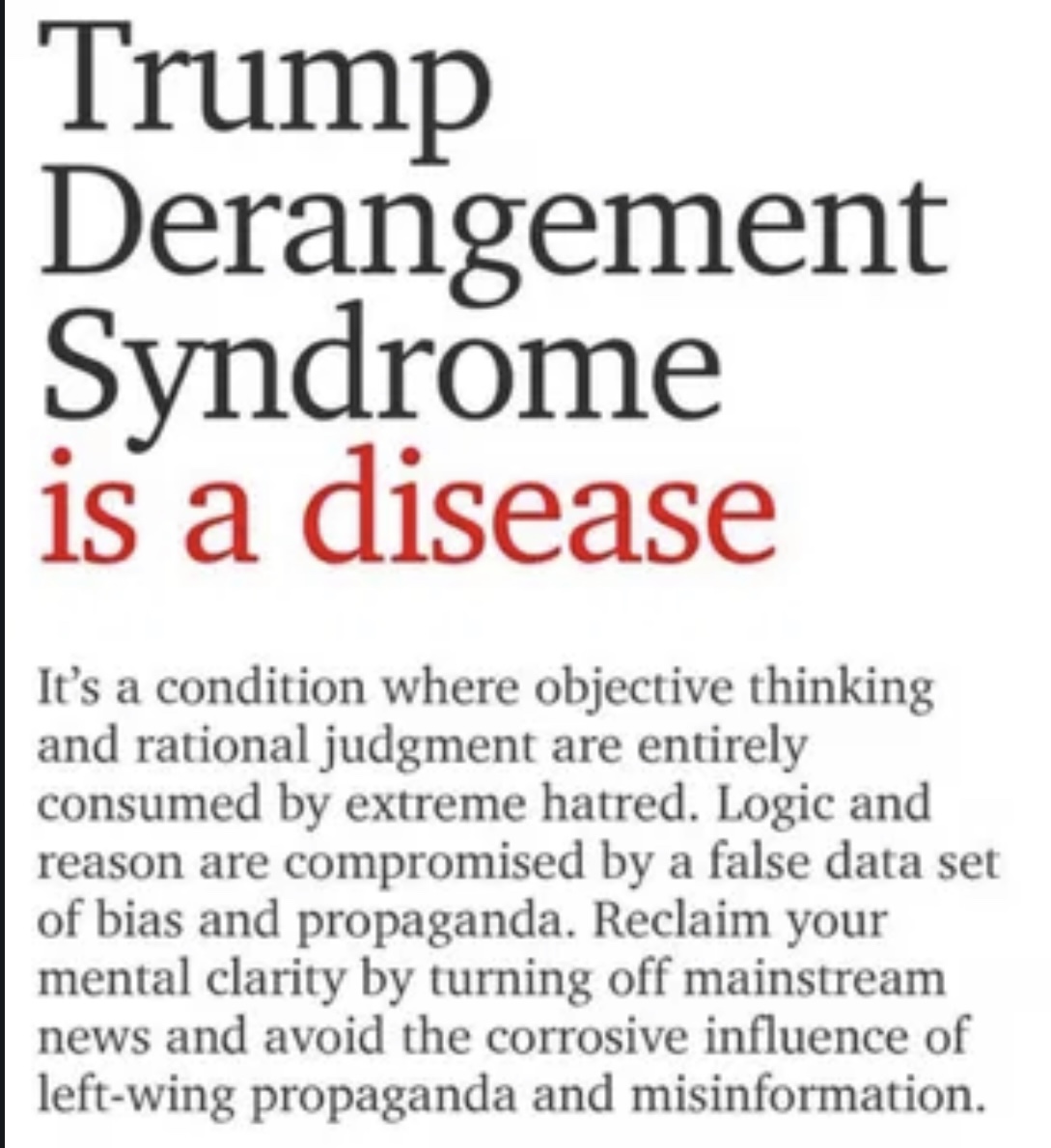 Trump
Derangement
Syndrome
is a disease

It's a condition where objective thinking and rational judgment are entirely consumed by extreme hatred. Logic and reason are compromised by a false data set of bias and propaganda. Reclaim your mental clarity by turning off mainstream news and avoid the corrosive influence of left-wing propaganda and misinformation.